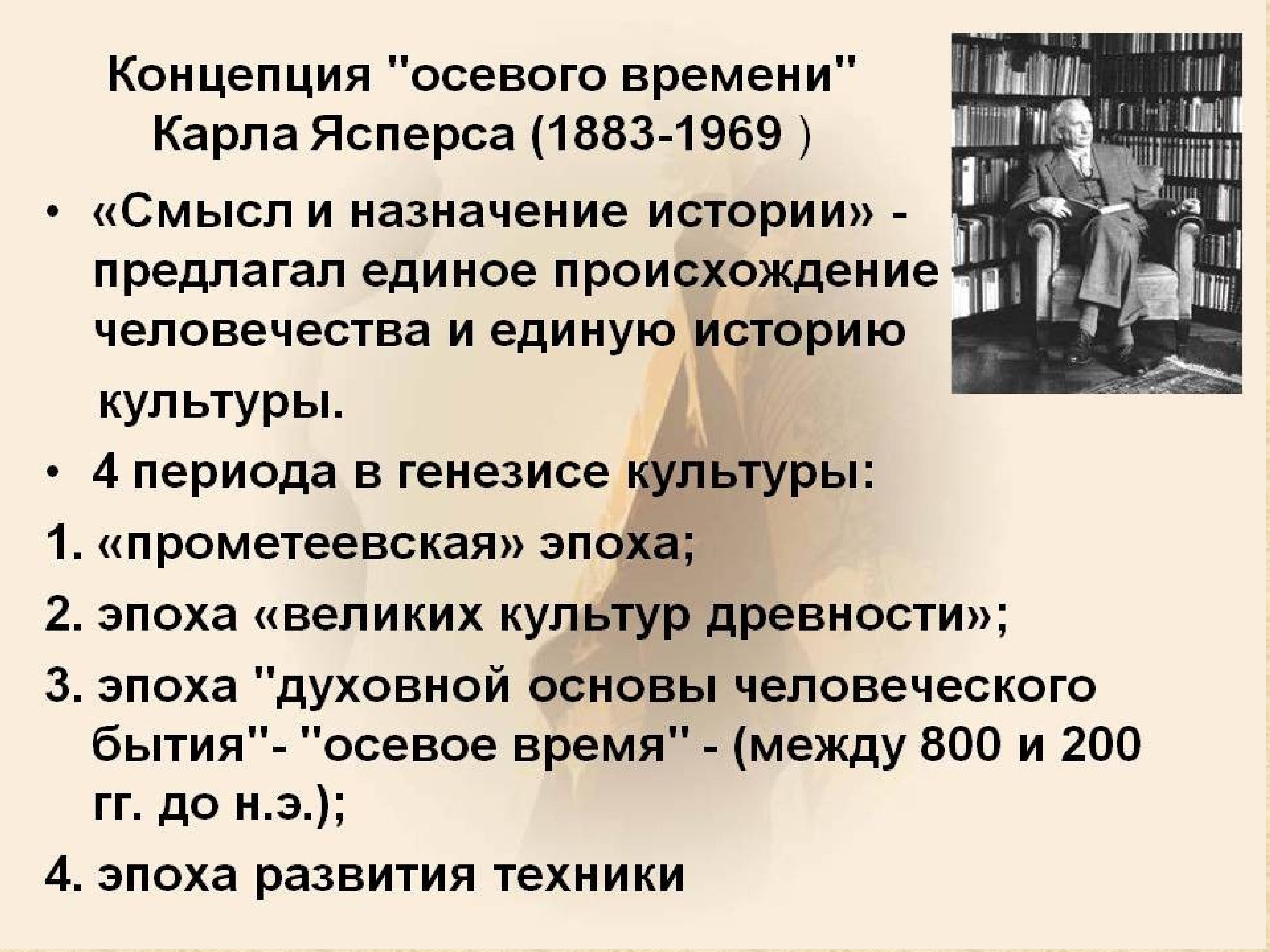 Концепция "осевого времени" Карла Ясперса (1883-1969 )

• «Смысл и назначение истории» - предлагал единое происхождение человечества и единую историю культуры.

• 4 периода в генезисе культуры:

1. «прометеевская» эпоха;

2. эпоха «великих культур древности»;

3. эпоха "духовной основы человеческого бытия"- "осевое время" - (между 800 и 200 гг. до н.э.);

4. эпоха развития техники